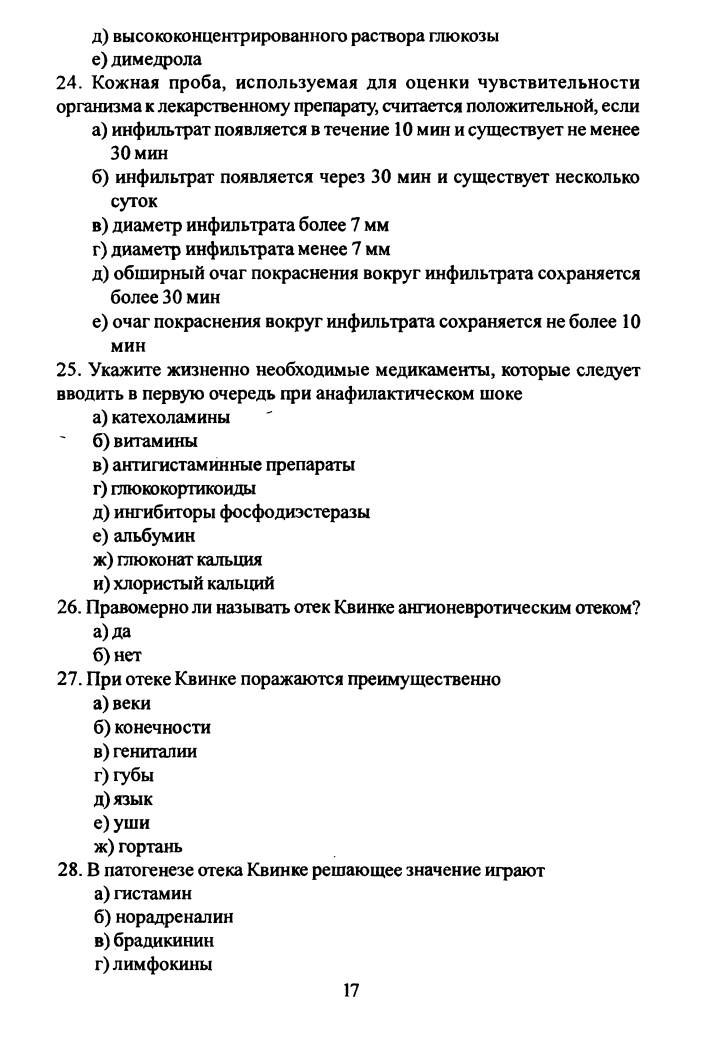 д) высококонцентрированного раствора глюкозы
е) димедрола

24. Кожная проба, используемая для оценки чувствительности организма к лекарственному препарату, считается положительной, если
а) инфильтрат появляется в течение 10 мин и существует не менее 30 мин
б) инфильтрат появляется через 30 мин и существует несколько суток
в) диаметр инфильтрата более 7 мм
г) диаметр инфильтрата менее 7 мм
д) обширный очаг покраснения вокруг инфильтрата сохраняется более 30 мин
е) очаг покраснения вокруг инфильтрата сохраняется не более 10 мин

25. Укажите жизненно необходимые медикаменты, которые следует вводить в первую очередь при анафилактическом шоке
а) катехоламины
б) витамины
в) антигистаминные препараты
г) глюкокортикоиды
д) ингибиторы фосфодиэстеразы
е) альбумин
ж) глюконат кальция
и) хлористый кальций

26. Правомерно ли называть отек Квинке ангионевротическим отеком?
а) да
б) нет

27. При отеке Квинке поражаются преимущественно
а) веки
б) конечности
в) гениталии
г) губы
д) язык
е) уши
ж) гортань

28. В патогенезе отека Квинке решающее значение играют
а) гистамин
б) норадреналин
в) брадикинин
г) лимфокины

17